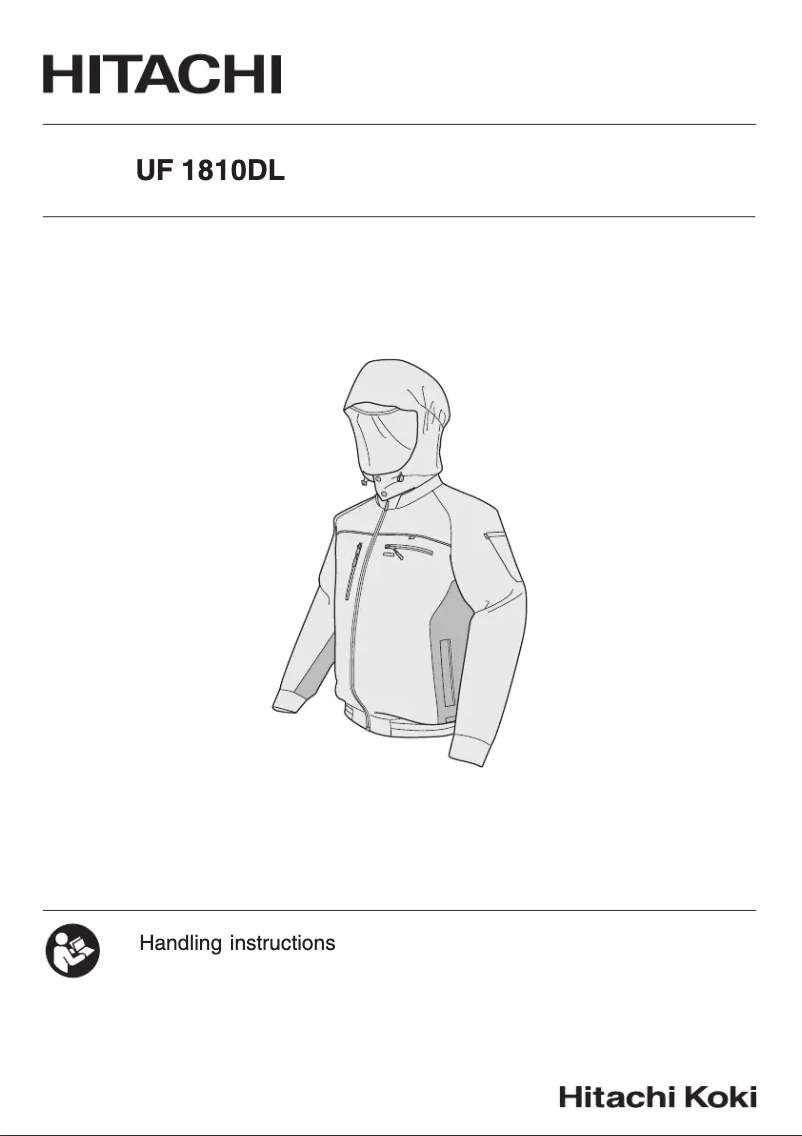 HITACHI

UF 1810DL

Handling instructions

Hitachi Koki